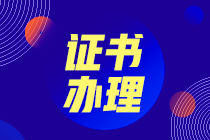 证书
办理